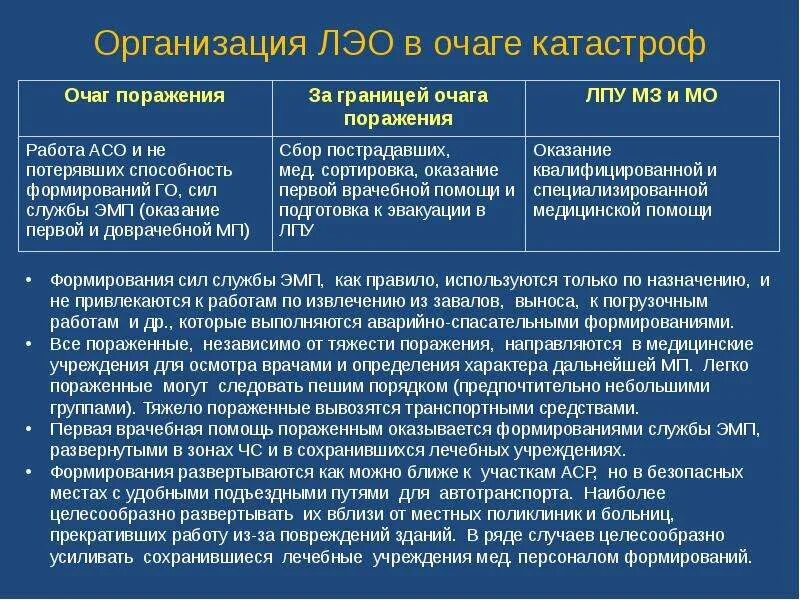 Организация ЛЭО в очаге катастроф

| Очаг поражения | За границей очага поражения | ЛПУ МЗ и МО |
|---|---|---|
| Работа АСО и не потерявших способность формирований ГО, сил службы ЭМП (оказание первой и доврачебной МП) | Сбор пострадавших, мед. сортировка, оказание первой врачебной помощи и подготовка к эвакуации в ЛПУ | Оказание квалифицированной и специализированной медицинской помощи |

• Формирования сил службы ЭМП, как правило, используются только по назначению, и не привлекаются к работам по извлечению из завалов, выноса, к погрузочным работам и др., которые выполняются аварийно-спасательными формированиями.
• Все пораженные, независимо от тяжести поражения, направляются в медицинские учреждения для осмотра врачами и определения характера дальнейшей МП. Легко пораженные могут следовать пешим порядком (предпочтительно небольшими группами). Тяжело пораженные вывозятся транспортными средствами.
• Первая врачебная помощь пораженным оказывается формированиями службы ЭМП, развернутыми в зонах ЧС и в сохранившихся лечебных учреждениях.
• Формирования развертываются как можно ближе к участкам АСР, но в безопасных местах с удобными подъездными путями для автотранспорта. Наиболее целесообразно развертывать их вблизи от местных поликлиник и больниц, прекративших работу из-за повреждений зданий. В ряде случаев целесообразно усиливать сохранившиеся лечебные учреждения мед. персоналом формирований.